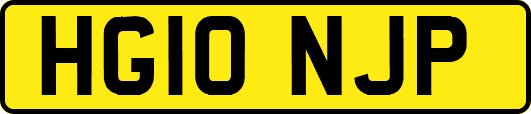 HG10 NJP